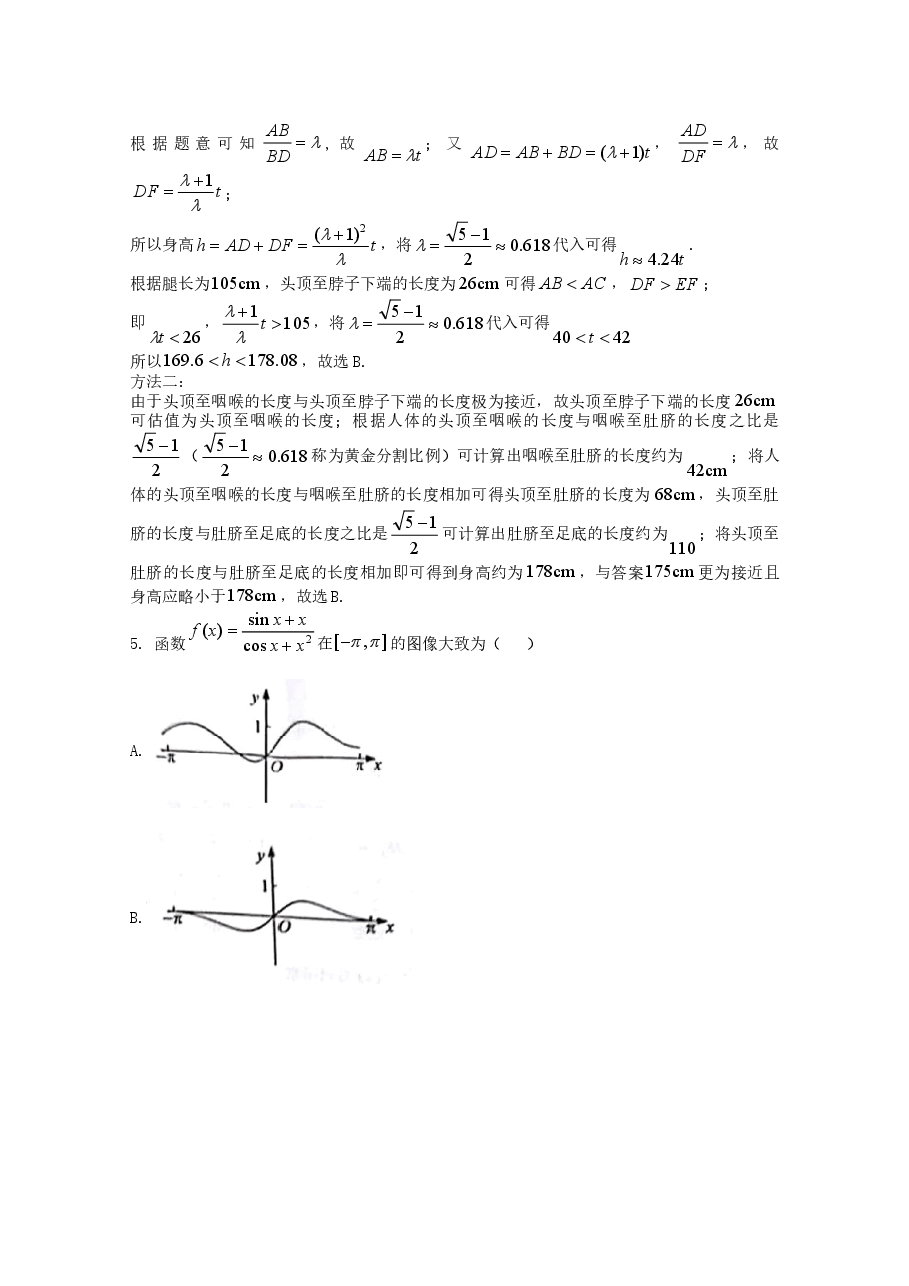 根据题意可知$\frac{AB}{BD}=\lambda$，故$AB=\lambda t$；又$AD=AB+BD=(\lambda+1)t$，$\frac{AD}{DF}=\lambda$，故$DF=\frac{\lambda+1}{\lambda}t$；

所以身高$h=AD+DF=\frac{(\lambda+1)^2}{\lambda}t$，将$\lambda=\frac{\sqrt{5}-1}{2}\approx 0.618$代入可得$h\approx 4.24t$.

根据腿长为105cm，头顶至脖子下端的长度为26cm可得$AB<AC$，$DF>EF$；

即$\lambda t<26$，$\frac{\lambda+1}{\lambda}t>105$，将$\lambda=\frac{\sqrt{5}-1}{2}\approx 0.618$代入可得$40<t<42$

所以$169.6<h<178.08$，故选B.

方法二：

由于头顶至咽喉的长度与头顶至脖子下端的长度极为接近，故头顶至脖子下端的长度26cm可估值为头顶至咽喉的长度；根据人体的头顶至咽喉的长度与咽喉至肚脐的长度之比是$\frac{\sqrt{5}-1}{2}$（$\frac{\sqrt{5}-1}{2}\approx 0.618$称为黄金分割比例）可计算出咽喉至肚脐的长度约为42cm；将人体的头顶至咽喉的长度与咽喉至肚脐的长度相加可得头顶至肚脐的长度为68cm，头顶至肚脐的长度与肚脐至足底的长度之比是$\frac{\sqrt{5}-1}{2}$可计算出肚脐至足底的长度约为110；将头顶至肚脐的长度与肚脐至足底的长度相加即可得到身高约为178cm，与答案175cm更为接近且身高应略小于178cm，故选B.

5. 函数$f(x)=\frac{\sin x+x}{\cos x+x^2}$在$[-\pi,\pi]$的图像大致为（ ）

A.
y
1
$-\pi$
O
$\pi$ x

B.
y
1
$-\pi$
O
$\pi$ x